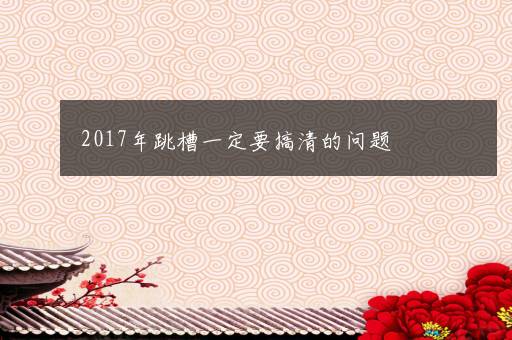 2017年跳槽一定要搞清的问题